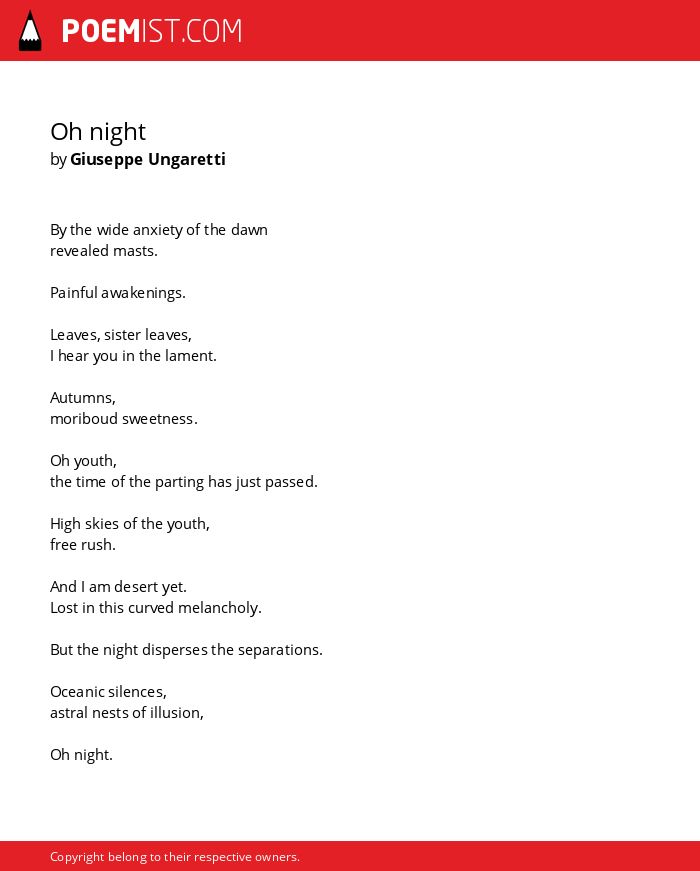 POEMIST.COM

Oh night
by Giuseppe Ungaretti

By the wide anxiety of the dawn
revealed masts.

Painful awakenings.

Leaves, sister leaves,
I hear you in the lament.

Autumns,
moriboud sweetness.

Oh youth,
the time of the parting has just passed.

High skies of the youth,
free rush.

And I am desert yet.
Lost in this curved melancholy.

But the night disperses the separations.

Oceanic silences,
astral nests of illusion,

Oh night.

Copyright belong to their respective owners.